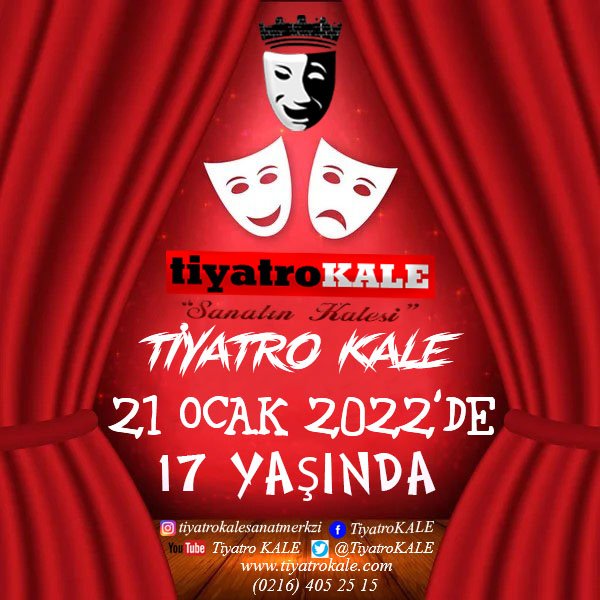 tiyatroKALE
"Sanatın Kalesi"
TİYATRO KALE
21 OCAK 2022'DE
17 YAŞINDA

tiyatrokalesanatmerkzi TiyatroKALE
YouTube Tiyatro KALE @TiyatroKALE
www.tiyatrokale.com
(0216) 405 25 15